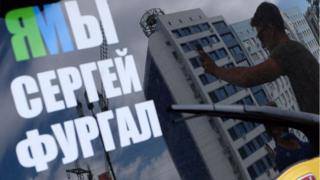 ЯМЫ
СЕРГЕЙ
ФУРГАЛ